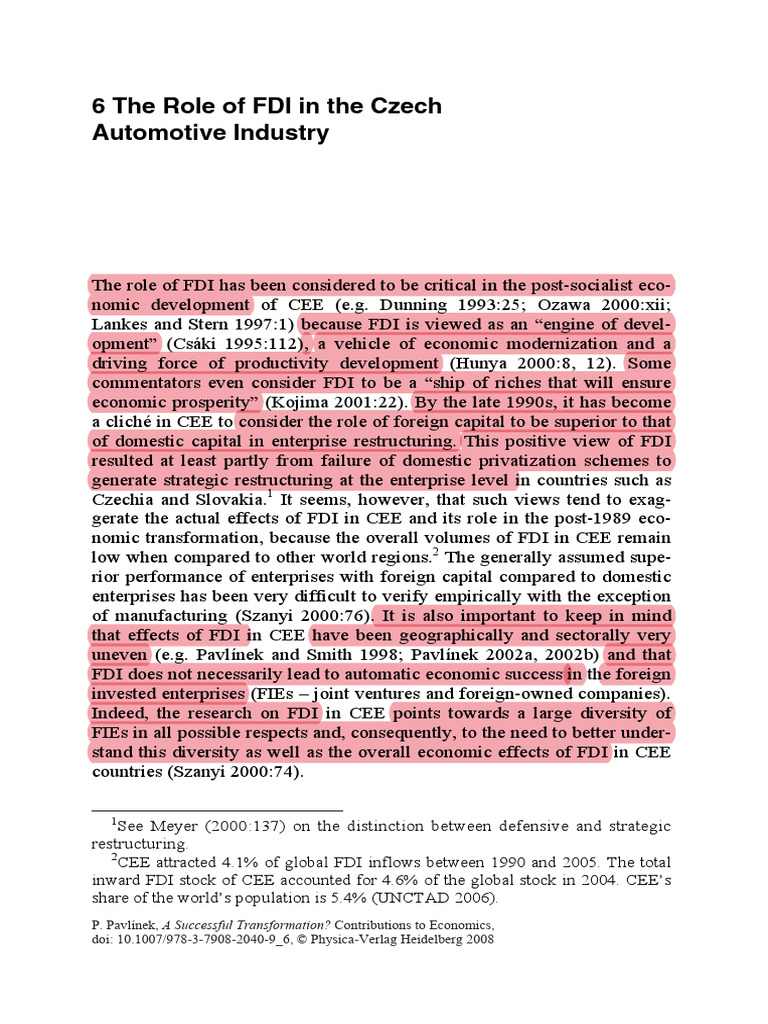 6 The Role of FDI in the Czech Automotive Industry

The role of FDI has been considered to be critical in the post-socialist economic development of CEE (e.g. Dunning 1993:25; Ozawa 2000:xii; Lankes and Stern 1997:1) because FDI is viewed as an “engine of development” (Csáki 1995:112), a vehicle of economic modernization and a driving force of productivity development (Hunya 2000:8, 12). Some commentators even consider FDI to be a “ship of riches that will ensure economic prosperity” (Kojima 2001:22). By the late 1990s, it has become a cliché in CEE to consider the role of foreign capital to be superior to that of domestic capital in enterprise restructuring. This positive view of FDI resulted at least partly from failure of domestic privatization schemes to generate strategic restructuring at the enterprise level in countries such as Czechia and Slovakia.$^1$ It seems, however, that such views tend to exaggerate the actual effects of FDI in CEE and its role in the post-1989 economic transformation, because the overall volumes of FDI in CEE remain low when compared to other world regions.$^2$ The generally assumed superior performance of enterprises with foreign capital compared to domestic enterprises has been very difficult to verify empirically with the exception of manufacturing (Szanyi 2000:76). It is also important to keep in mind that effects of FDI in CEE have been geographically and sectorally very uneven (e.g. Pavlínek and Smith 1998; Pavlínek 2002a, 2002b) and that FDI does not necessarily lead to automatic economic success in the foreign invested enterprises (FIEs – joint ventures and foreign-owned companies). Indeed, the research on FDI in CEE points towards a large diversity of FIEs in all possible respects and, consequently, to the need to better understand this diversity as well as the overall economic effects of FDI in CEE countries (Szanyi 2000:74).

$^1$See Meyer (2000:137) on the distinction between defensive and strategic restructuring.
$^2$CEE attracted 4.1% of global FDI inflows between 1990 and 2005. The total inward FDI stock of CEE accounted for 4.6% of the global stock in 2004. CEE’s share of the world’s population is 5.4% (UNCTAD 2006).

P. Pavlínek, A Successful Transformation? Contributions to Economics, doi: 10.1007/978-3-7908-2040-9_6, © Physica-Verlag Heidelberg 2008